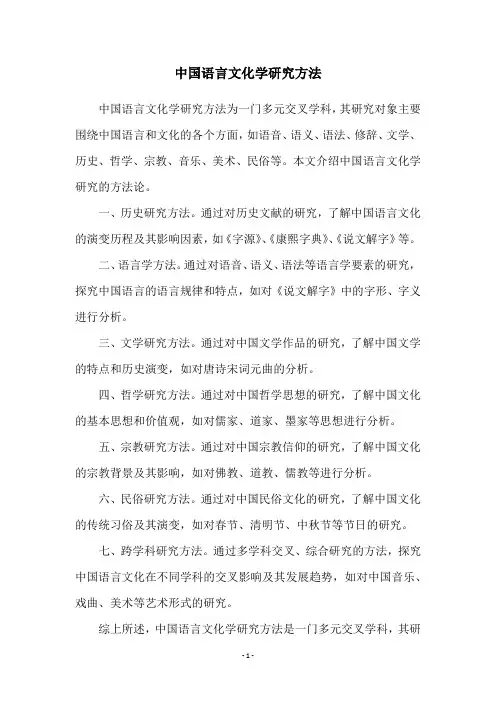 中国语言文化学研究方法

中国语言文化学研究方法为一门多元交叉学科，其研究对象主要围绕中国语言和文化的各个方面，如语音、语义、语法、修辞、文学、历史、哲学、宗教、音乐、美术、民俗等。本文介绍中国语言文化学研究的方法论。

一、历史研究方法。通过对历史文献的研究，了解中国语言文化的演变历程及其影响因素，如《字源》、《康熙字典》、《说文解字》等。

二、语言学方法。通过对语音、语义、语法等语言学要素的研究，探究中国语言的语言规律和特点，如对《说文解字》中的字形、字义进行分析。

三、文学研究方法。通过对中国文学作品的研究，了解中国文学的特点和历史演变，如对唐诗宋词元曲的分析。

四、哲学研究方法。通过对中国哲学思想的研究，了解中国文化的基本思想和价值观，如对儒家、道家、墨家等思想进行分析。

五、宗教研究方法。通过对中国宗教信仰的研究，了解中国文化的宗教背景及其影响，如对佛教、道教、儒教等进行分析。

六、民俗研究方法。通过对中国民俗文化的研究，了解中国文化的传统习俗及其演变，如对春节、清明节、中秋节等节日的研究。

七、跨学科研究方法。通过多学科交叉、综合研究的方法，探究中国语言文化在不同学科的交叉影响及其发展趋势，如对中国音乐、戏曲、美术等艺术形式的研究。

综上所述，中国语言文化学研究方法是一门多元交叉学科，其研

- 1 -